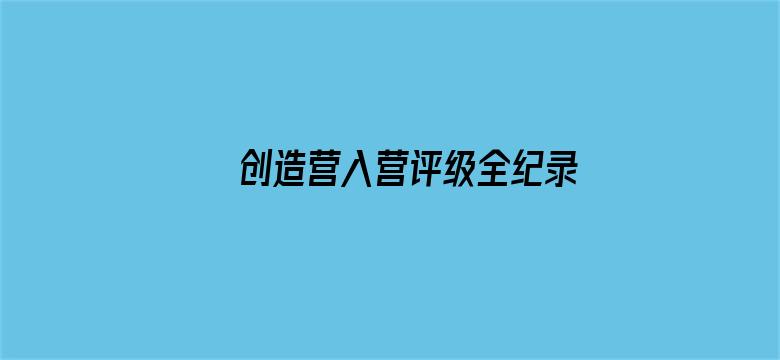 创造营入营评级全纪录